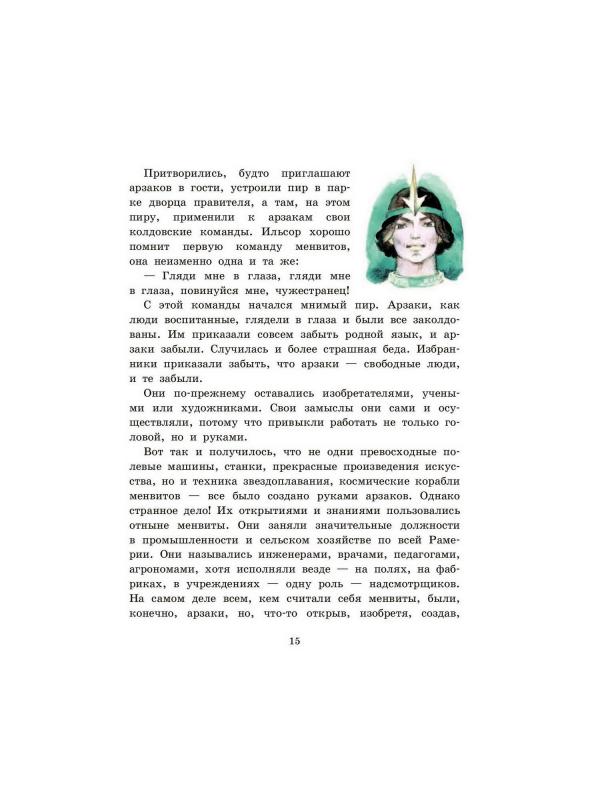 Притворились, будто приглашают арзаков в гости, устроили пир в парке дворца правителя, а там, на этом пиру, применили к арзакам свои колдовские команды. Ильсор хорошо помнит первую команду менвитов, она неизменно одна и та же:

— Гляди мне в глаза, гляди мне в глаза, повинуйся мне, чужестранец!

С этой команды начался мнимый пир. Арзаки, как люди воспитанные, глядели в глаза и были все заколдованы. Им приказали совсем забыть родной язык, и арзаки забыли. Случилась и более страшная беда. Избранники приказали забыть, что арзаки — свободные люди, и те забыли.

Они по-прежнему оставались изобретателями, учеными или художниками. Свои замыслы они сами и осуществляли, потому что привыкли работать не только головой, но и руками.

Вот так и получилось, что не одни превосходные полевые машины, станки, прекрасные произведения искусства, но и техника звездоплавания, космические корабли менвитов — все было создано руками арзаков. Однако странное дело! Их открытиями и знаниями пользовались отныне менвиты. Они заняли значительные должности в промышленности и сельском хозяйстве по всей Рамерии. Они назывались инженерами, врачами, педагогами, агрономами, хотя исполняли везде — на полях, на фабриках, в учреждениях — одну роль — надсмотрщиков. На самом деле всем, кем считали себя менвиты, были, конечно, арзаки, но, что-то открыв, изобретя, создав,

15